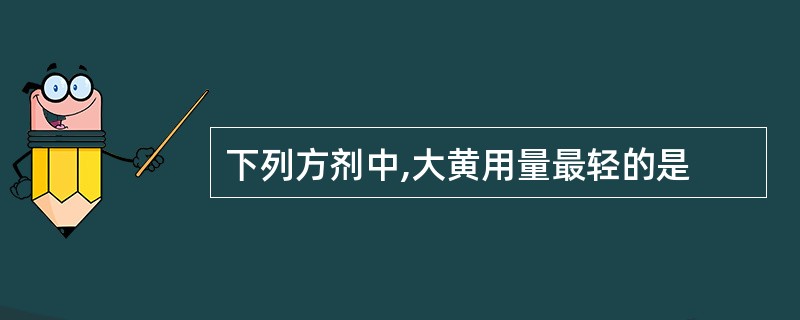 下列方剂中,大黄用量最轻的是